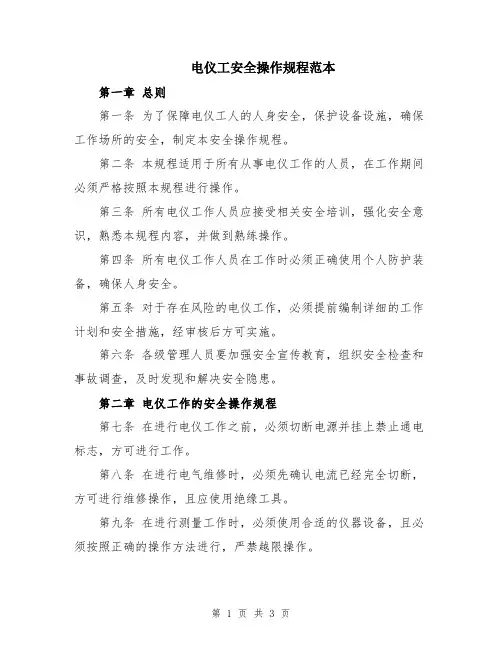 电仪工安全操作规程范本

第一章 总则

第一条 为了保障电仪工人的人身安全，保护设备设施，确保工作场所的安全，制定本安全操作规程。

第二条 本规程适用于所有从事电仪工作的人员，在工作期间必须严格按照本规程进行操作。

第三条 所有电仪工作人员应接受相关安全培训，强化安全意识，熟悉本规程内容，并做到熟练操作。

第四条 所有电仪工作人员在工作时必须正确使用个人防护装备，确保人身安全。

第五条 对于存在风险的电仪工作，必须提前编制详细的工作计划和安全措施，经审核后方可实施。

第六条 各级管理人员要加强安全宣传教育，组织安全检查和事故调查，及时发现和解决安全隐患。

第二章 电仪工作的安全操作规程

第七条 在进行电仪工作之前，必须切断电源并挂上禁止通电标志，方可进行工作。

第八条 在进行电气维修时，必须先确认电流已经完全切断，方可进行维修操作，且应使用绝缘工具。

第九条 在进行测量工作时，必须使用合适的仪器设备，且必须按照正确的操作方法进行，严禁越限操作。

第 1 页 共 3 页